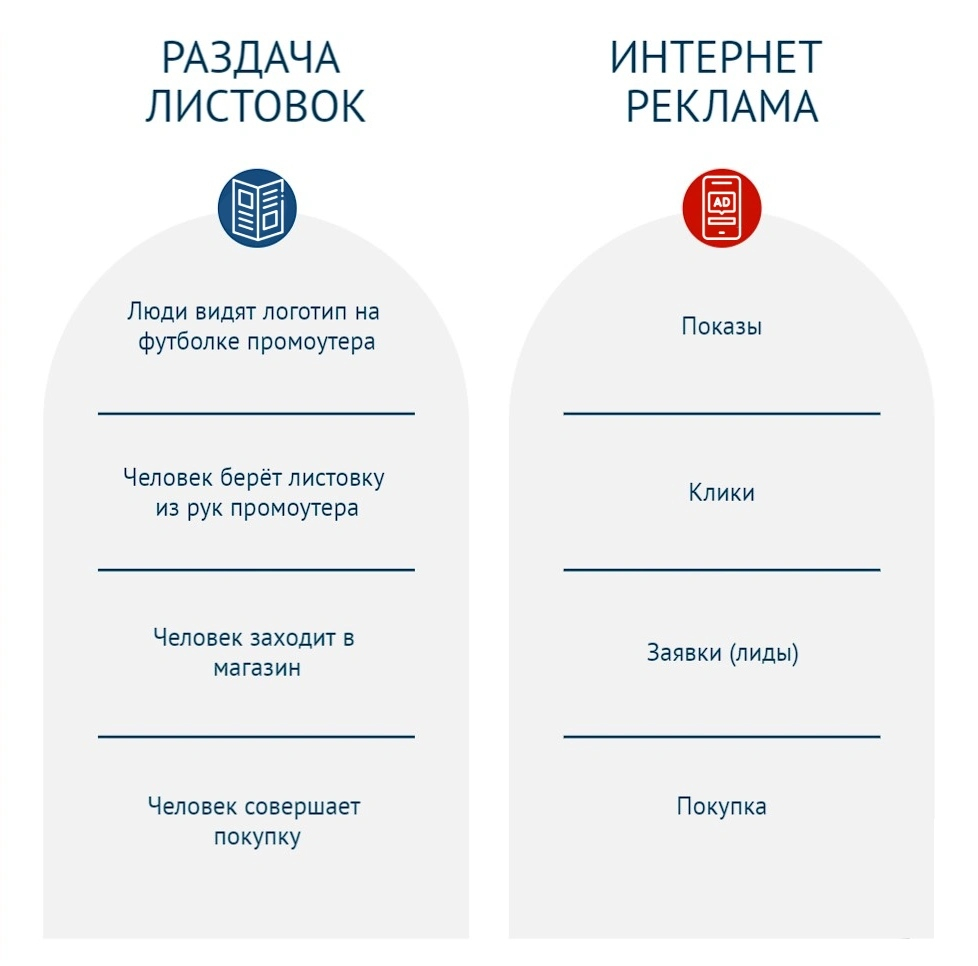 РАЗДАЧА ЛИСТОВОК

Люди видят логотип на футболке промоутера

Человек берёт листовку из рук промоутера

Человек заходит в магазин

Человек совершает покупку

ИНТЕРНЕТ РЕКЛАМА

AD

Показы

Клики

Заявки (лиды)

Покупка